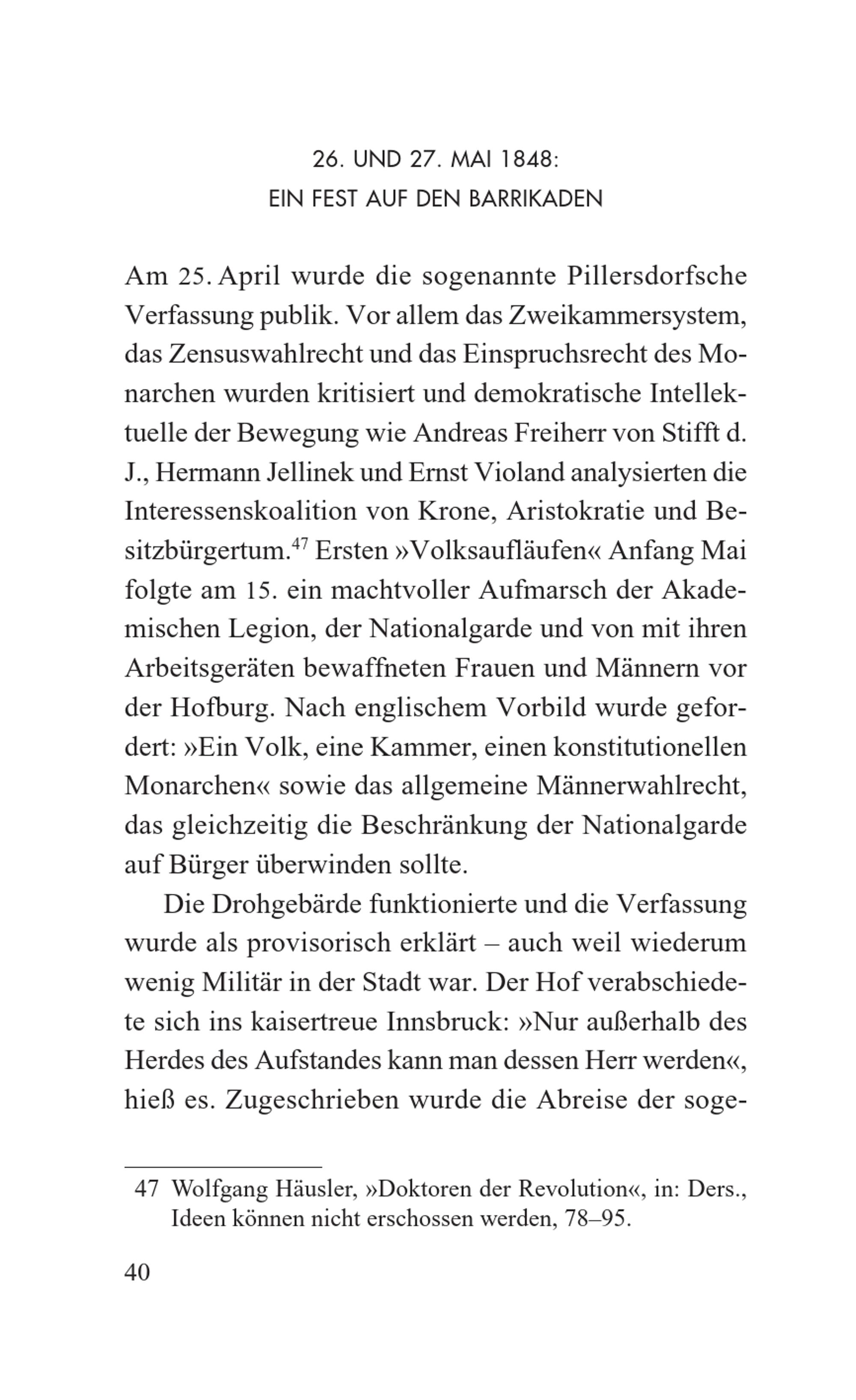 26. UND 27. MAI 1848:
EIN FEST AUF DEN BARRIKADEN

Am 25. April wurde die sogenannte Pillersdorfsche Verfassung publik. Vor allem das Zweikammersystem, das Zensuswahlrecht und das Einspruchsrecht des Monarchen wurden kritisiert und demokratische Intellektuelle der Bewegung wie Andreas Freiherr von Stifft d. J., Hermann Jellinek und Ernst Violand analysierten die Interessenskoalition von Krone, Aristokratie und Besitzbürgertum.$^{47}$ Ersten »Volksaufläufen« Anfang Mai folgte am 15. ein machtvoller Aufmarsch der Akademischen Legion, der Nationalgarde und von mit ihren Arbeitsgeräten bewaffneten Frauen und Männern vor der Hofburg. Nach englischem Vorbild wurde gefordert: »Ein Volk, eine Kammer, einen konstitutionellen Monarchen« sowie das allgemeine Männerwahlrecht, das gleichzeitig die Beschränkung der Nationalgarde auf Bürger überwinden sollte.

Die Drohgebärde funktionierte und die Verfassung wurde als provisorisch erklärt – auch weil wiederum wenig Militär in der Stadt war. Der Hof verabschiedete sich ins kaisertreue Innsbruck: »Nur außerhalb des Herdes des Aufstandes kann man dessen Herr werden«, hieß es. Zugeschrieben wurde die Abreise der soge-

47 Wolfgang Häusler, »Doktoren der Revolution«, in: Ders., Ideen können nicht erschossen werden, 78–95.

40